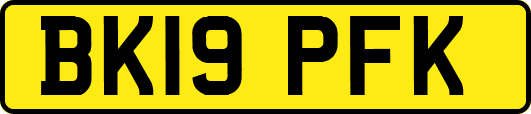 BK19 PFK